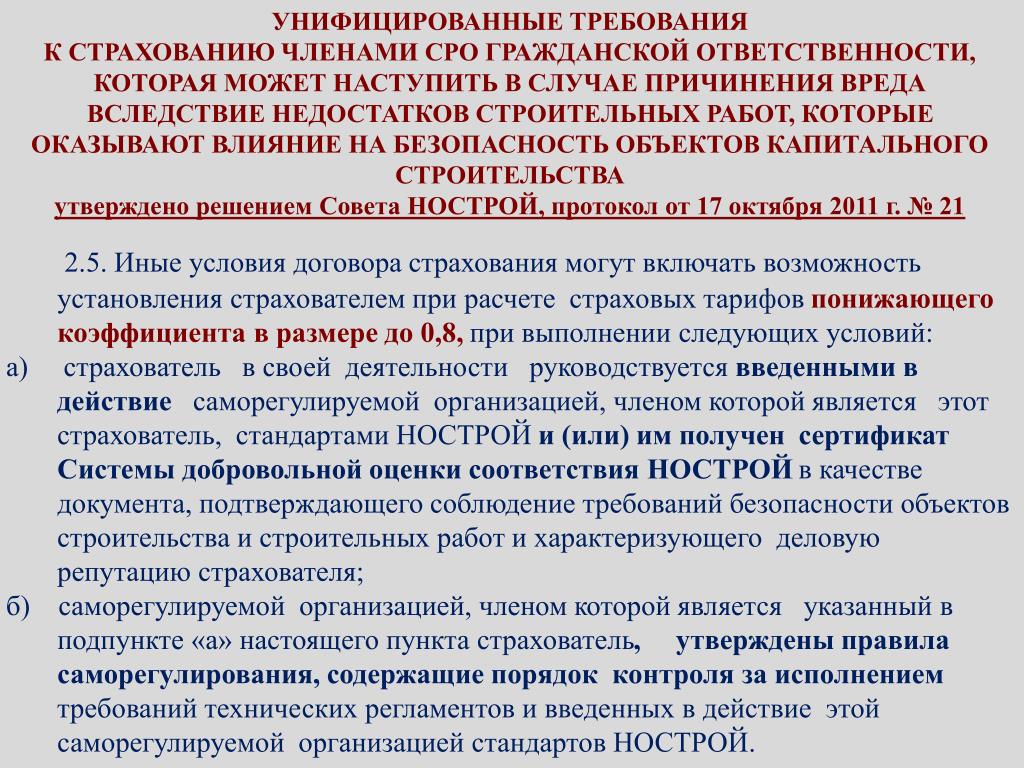 УНИФИЦИРОВАННЫЕ ТРЕБОВАНИЯ
К СТРАХОВАНИЮ ЧЛЕНАМИ СРО ГРАЖДАНСКОЙ ОТВЕТСТВЕННОСТИ, КОТОРАЯ МОЖЕТ НАСТУПИТЬ В СЛУЧАЕ ПРИЧИНЕНИЯ ВРЕДА ВСЛЕДСТВИЕ НЕДОСТАТКОВ СТРОИТЕЛЬНЫХ РАБОТ, КОТОРЫЕ ОКАЗЫВАЮТ ВЛИЯНИЕ НА БЕЗОПАСНОСТЬ ОБЪЕКТОВ КАПИТАЛЬНОГО СТРОИТЕЛЬСТВА
утверждено решением Совета НОСТРОЙ, протокол от 17 октября 2011 г. № 21

2.5. Иные условия договора страхования могут включать возможность установления страхователем при расчете страховых тарифов понижающего коэффициента в размере до 0,8, при выполнении следующих условий:
а) страхователь в своей деятельности руководствуется введенными в действие саморегулируемой организацией, членом которой является этот страхователь, стандартами НОСТРОЙ и (или) им получен сертификат Системы добровольной оценки соответствия НОСТРОЙ в качестве документа, подтверждающего соблюдение требований безопасности объектов строительства и строительных работ и характеризующего деловую репутацию страхователя;
б) саморегулируемой организацией, членом которой является указанный в подпункте «а» настоящего пункта страхователь, утверждены правила саморегулирования, содержащие порядок контроля за исполнением требований технических регламентов и введенных в действие этой саморегулируемой организацией стандартов НОСТРОЙ.